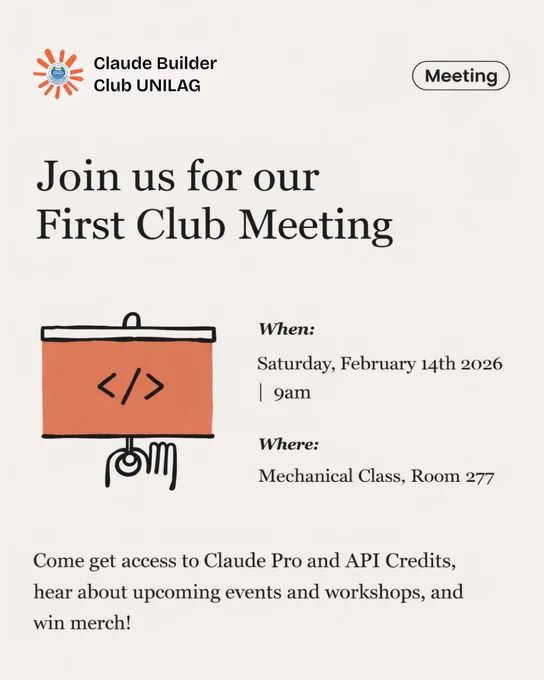 Claude Builder Club UNILAG

Meeting

Join us for our
First Club Meeting

</>

When:

Saturday, February 14th 2026 | 9am

Where:

Mechanical Class, Room 277

Come get access to Claude Pro and API Credits, hear about upcoming events and workshops, and win merch!